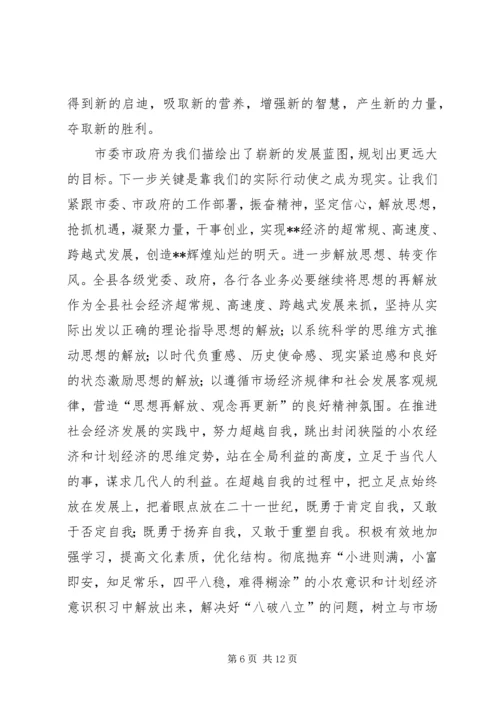 得到新的启迪，吸取新的营养，增强新的智慧，产生新的力量，夺取新的胜利。

市委市政府为我们描绘出了崭新的发展蓝图，规划出更远大的目标。下一步关键是靠我们的实际行动使之成为现实。让我们紧跟市委、市政府的工作部署，振奋精神，坚定信心，解放思想，抢抓机遇，凝聚力量，干事创业，实现**经济的超常规、高速度、跨越式发展，创造**辉煌灿烂的明天。进一步解放思想、转变作风。全县各级党委、政府，各行各业务必要继续将思想的再解放作为全县社会经济超常规、高速度、跨越式发展来抓，坚持从实际出发以正确的理论指导思想的解放；以系统科学的思维方式推动思想的解放；以时代负重感、历史使命感、现实紧迫感和良好的状态激励思想的解放；以遵循市场经济规律和社会发展客观规律，营造“思想再解放、观念再更新”的良好精神氛围。在推进社会经济发展的实践中，努力超越自我，跳出封闭狭隘的小农经济和计划经济的思维定势，站在全局利益的高度，立足于当代人的事，谋求几代人的利益。在超越自我的过程中，把立足点始终放在发展上，把着眼点放在二十一世纪，既勇于肯定自我，又敢于否定自我；既勇于扬弃自我，又敢于重塑自我。积极有效地加强学习，提高文化素质，优化结构。彻底抛弃“小进则满，小富即安，知足常乐，四平八稳，难得糊涂”的小农意识和计划经济意识积习中解放出来，解决好“八破八立”的问题，树立与市场

第 6 页 共 12 页